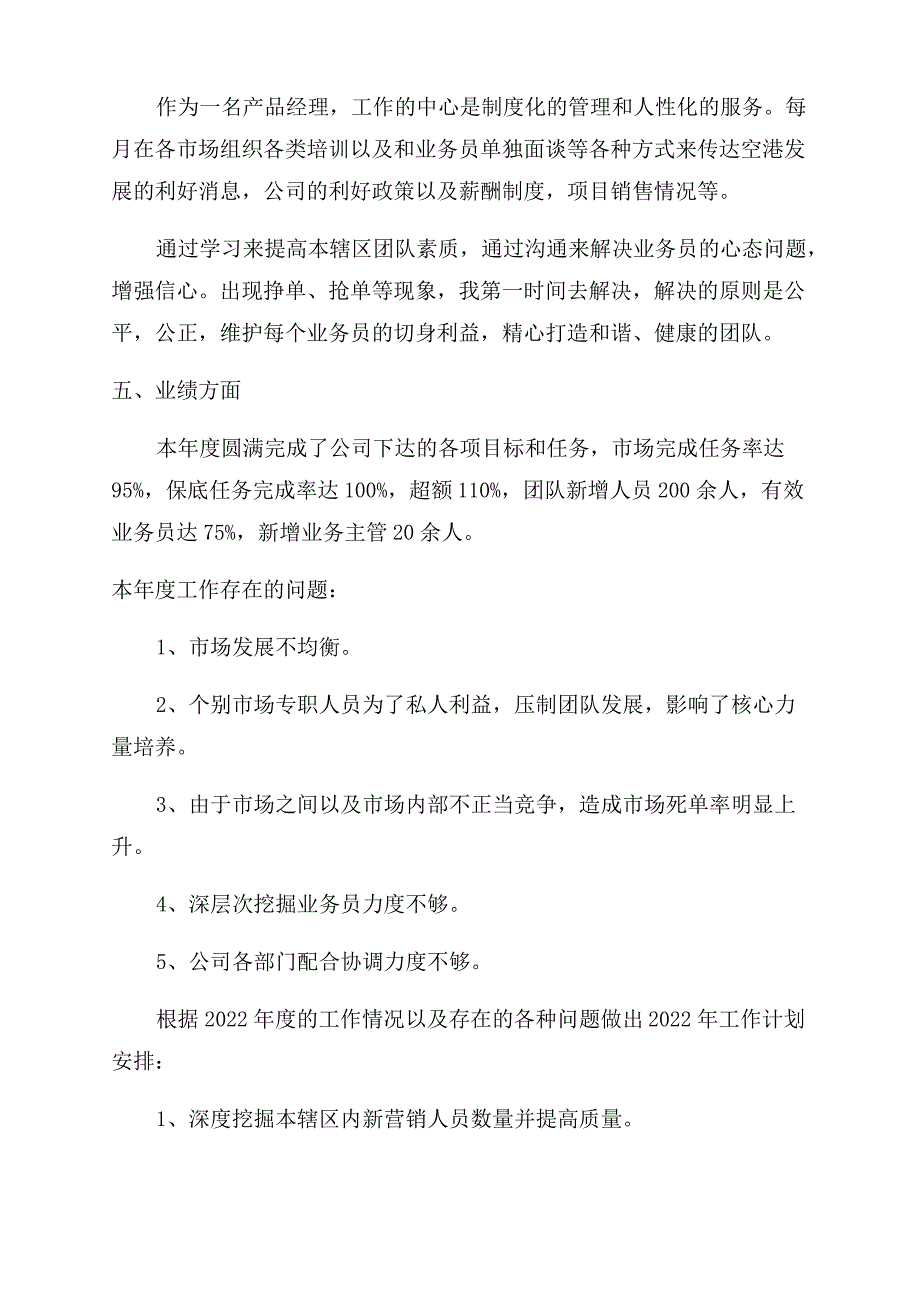 作为一名产品经理，工作的中心是制度化的管理和人性化的服务。每月在各市场组织各类培训以及和业务员单独面谈等各种方式来传达空港发展的利好消息，公司的利好政策以及薪酬制度，项目销售情况等。

通过学习来提高本辖区团队素质，通过沟通来解决业务员的心态问题，增强信心。出现挣单、抢单等现象，我第一时间去解决，解决的原则是公平，公正，维护每个业务员的切身利益，精心打造和谐、健康的团队。

五、业绩方面

本年度圆满完成了公司下达的各项目标和任务，市场完成任务率达95%，保底任务完成率达100%，超额110%，团队新增人员200余人，有效业务员达75%，新增业务主管20余人。

本年度工作存在的问题：

1、市场发展不均衡。

2、个别市场专职人员为了私人利益，压制团队发展，影响了核心力量培养。

3、由于市场之间以及市场内部不正当竞争，造成市场死单率明显上升。

4、深层次挖掘业务员力度不够。

5、公司各部门配合协调力度不够。

根据2022年度的工作情况以及存在的各种问题做出2022年工作计划安排：

1、深度挖掘本辖区内新营销人员数量并提高质量。